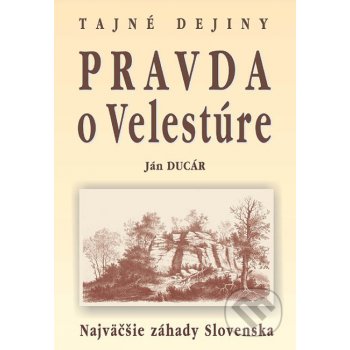 TAJNÉ DEJINY

PRAVDA o Velestúre

Ján DUCÁR

Najväčšie záhady Slovenska